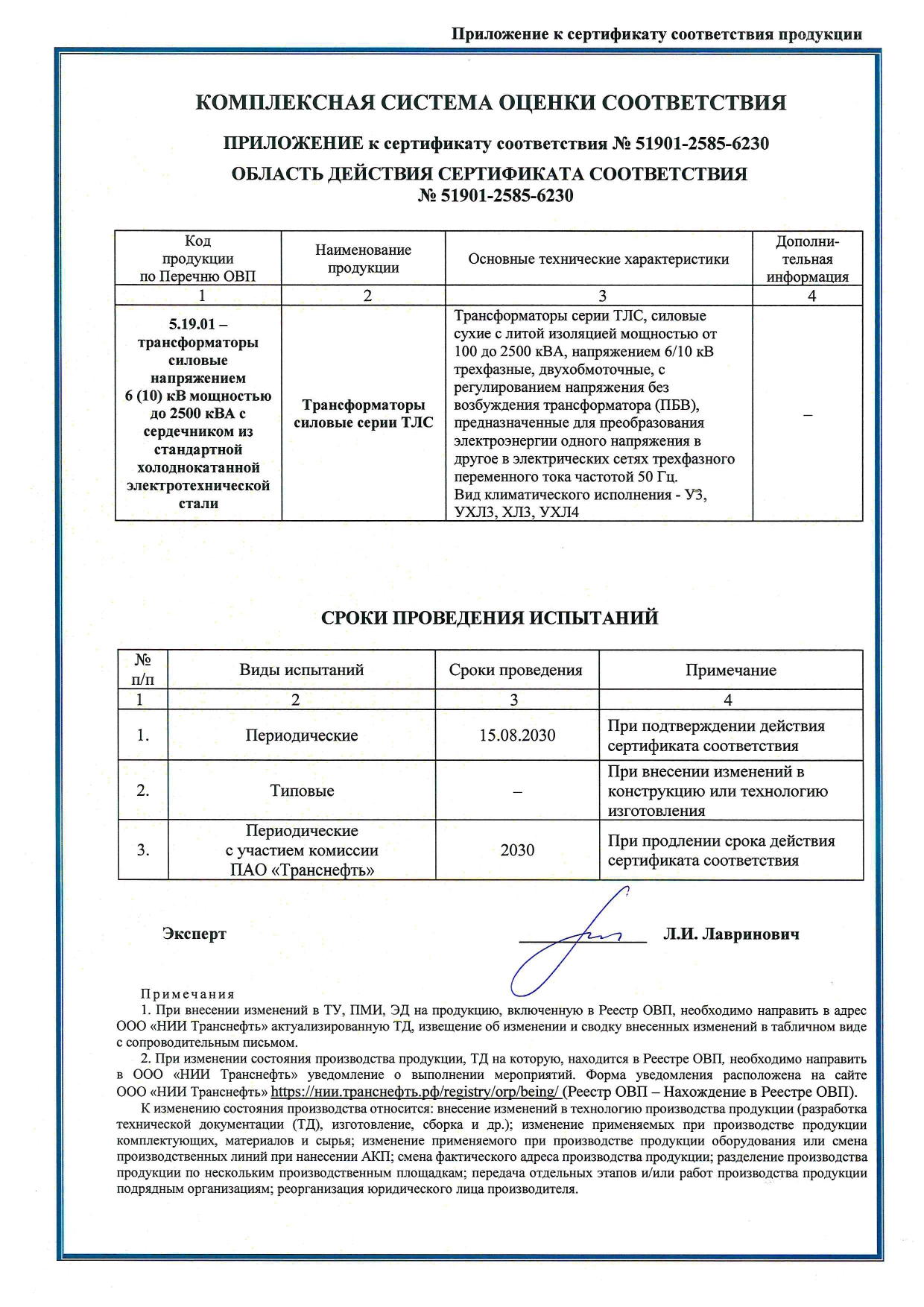 Приложение к сертификату соответствия продукции

КОМПЛЕКСНАЯ СИСТЕМА ОЦЕНКИ СООТВЕТСТВИЯ

ПРИЛОЖЕНИЕ к сертификату соответствия № 51901-2585-6230

ОБЛАСТЬ ДЕЙСТВИЯ СЕРТИФИКАТА СООТВЕТСТВИЯ
№ 51901-2585-6230

| Код продукции по Перечню ОВП | Наименование продукции | Основные технические характеристики | Дополнительная информация |
|---|---|---|---|
| 1 | 2 | 3 | 4 |
| 5.19.01 – трансформаторы силовые напряжением 6 (10) кВ мощностью до 2500 кВА с сердечником из стандартной холоднокатанной электротехнической стали | Трансформаторы силовые серии ТЛС | Трансформаторы серии ТЛС, силовые сухие с литой изоляцией мощностью от 100 до 2500 кВА, напряжением 6/10 кВ трехфазные, двухобмоточные, с регулированием напряжения без возбуждения трансформатора (ПБВ), предназначенные для преобразования электроэнергии одного напряжения в другое в электрических сетях трехфазного переменного тока частотой 50 Гц. Вид климатического исполнения - У3, УХЛ3, ХЛ3, УХЛ4 | – |

СРОКИ ПРОВЕДЕНИЯ ИСПЫТАНИЙ

| № п/п | Виды испытаний | Сроки проведения | Примечание |
|---|---|---|---|
| 1 | 2 | 3 | 4 |
| 1. | Периодические | 15.08.2030 | При подтверждении действия сертификата соответствия |
| 2. | Типовые | – | При внесении изменений в конструкцию или технологию изготовления |
| 3. | Периодические с участием комиссии ПАО «Транснефть» | 2030 | При продлении срока действия сертификата соответствия |

Эксперт Л.И. Лавринович

Примечания
1. При внесении изменений в ТУ, ПМИ, ЭД на продукцию, включенную в Реестр ОВП, необходимо направить в адрес ООО «НИИ Транснефть» актуализированную ТД, извещение об изменении и сводку внесенных изменений в табличном виде с сопроводительным письмом.
2. При изменении состояния производства продукции, ТД на которую, находится в Реестре ОВП, необходимо направить в ООО «НИИ Транснефть» уведомление о выполнении мероприятий. Форма уведомления расположена на сайте ООО «НИИ Транснефть» https://нии.транснефть.рф/registry/orp/being/ (Реестр ОВП – Нахождение в Реестре ОВП).
К изменению состояния производства относится: внесение изменений в технологию производства продукции (разработка технической документации (ТД), изготовление, сборка и др.); изменение применяемых при производстве продукции комплектующих, материалов и сырья; изменение применяемого при производстве продукции оборудования или смена производственных линий при нанесении АКП; смена фактического адреса производства продукции; разделение производства продукции по нескольким производственным площадкам; передача отдельных этапов и/или работ производства продукции подрядным организациям; реорганизация юридического лица производителя.